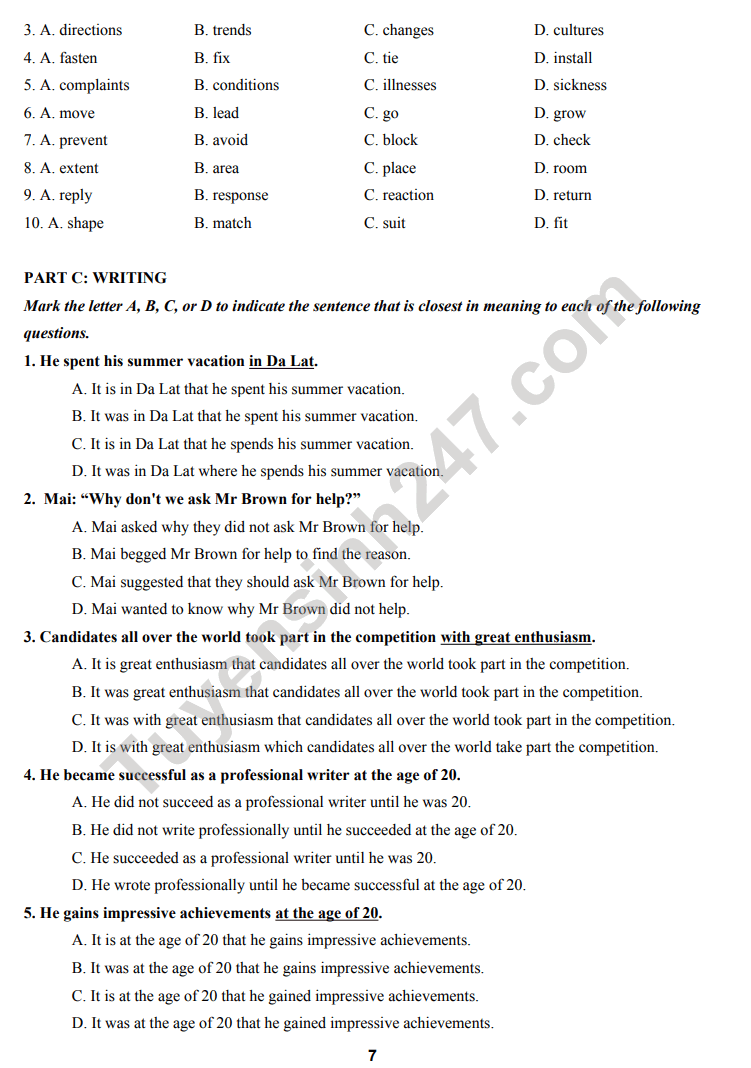 3. A. directions B. trends C. changes D. cultures
4. A. fasten B. fix C. tie D. install
5. A. complaints B. conditions C. illnesses D. sickness
6. A. move B. lead C. go D. grow
7. A. prevent B. avoid C. block D. check
8. A. extent B. area C. place D. room
9. A. reply B. response C. reaction D. return
10. A. shape B. match C. suit D. fit

PART C: WRITING

Mark the letter A, B, C, or D to indicate the sentence that is closest in meaning to each of the following questions.

1. He spent his summer vacation in Da Lat.
A. It is in Da Lat that he spent his summer vacation.
B. It was in Da Lat that he spent his summer vacation.
C. It is in Da Lat that he spends his summer vacation.
D. It was in Da Lat where he spends his summer vacation.

2. Mai: "Why don't we ask Mr Brown for help?"
A. Mai asked why they did not ask Mr Brown for help.
B. Mai begged Mr Brown for help to find the reason.
C. Mai suggested that they should ask Mr Brown for help.
D. Mai wanted to know why Mr Brown did not help.

3. Candidates all over the world took part in the competition with great enthusiasm.
A. It is great enthusiasm that candidates all over the world took part in the competition.
B. It was great enthusiasm that candidates all over the world took part in the competition.
C. It was with great enthusiasm that candidates all over the world took part in the competition.
D. It is with great enthusiasm which candidates all over the world take part the competition.

4. He became successful as a professional writer at the age of 20.
A. He did not succeed as a professional writer until he was 20.
B. He did not write professionally until he succeeded at the age of 20.
C. He succeeded as a professional writer until he was 20.
D. He wrote professionally until he became successful at the age of 20.

5. He gains impressive achievements at the age of 20.
A. It is at the age of 20 that he gains impressive achievements.
B. It was at the age of 20 that he gains impressive achievements.
C. It is at the age of 20 that he gained impressive achievements.
D. It was at the age of 20 that he gained impressive achievements.

7

Tuyensinh247.com